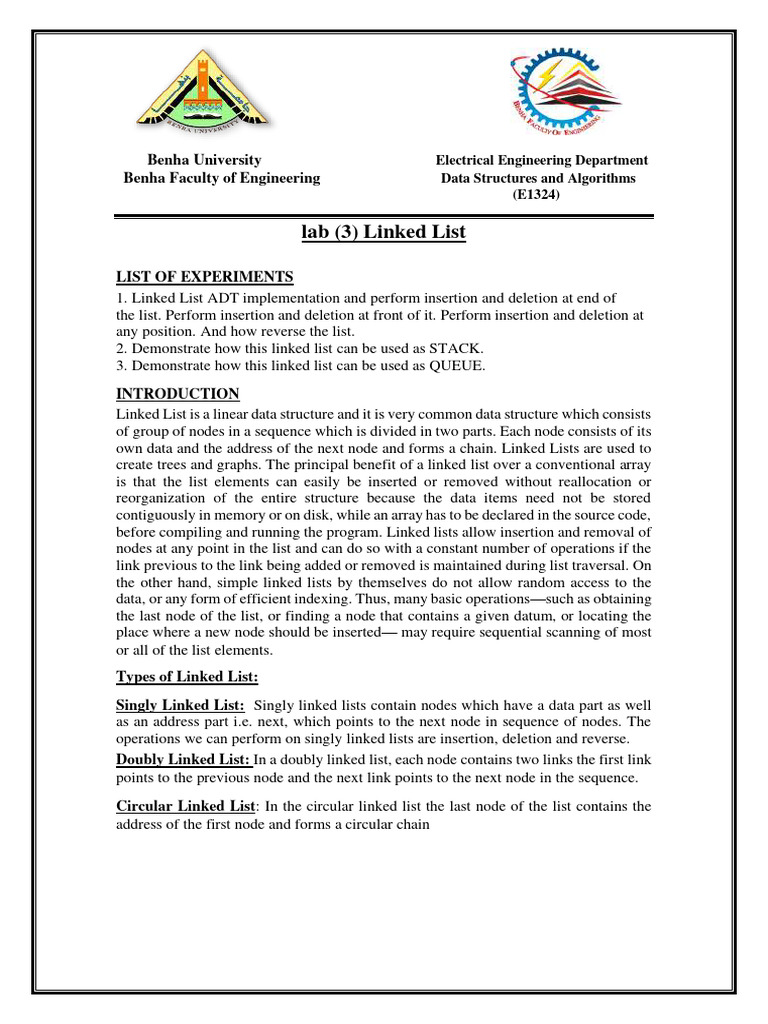 BENHA UNIVERSITY

BENHA FACULTY OF ENGINEERING

Benha University
Benha Faculty of Engineering

Electrical Engineering Department
Data Structures and Algorithms
(E1324)

lab (3) Linked List

LIST OF EXPERIMENTS

1. Linked List ADT implementation and perform insertion and deletion at end of the list. Perform insertion and deletion at front of it. Perform insertion and deletion at any position. And how reverse the list.
2. Demonstrate how this linked list can be used as STACK.
3. Demonstrate how this linked list can be used as QUEUE.

INTRODUCTION

Linked List is a linear data structure and it is very common data structure which consists of group of nodes in a sequence which is divided in two parts. Each node consists of its own data and the address of the next node and forms a chain. Linked Lists are used to create trees and graphs. The principal benefit of a linked list over a conventional array is that the list elements can easily be inserted or removed without reallocation or reorganization of the entire structure because the data items need not be stored contiguously in memory or on disk, while an array has to be declared in the source code, before compiling and running the program. Linked lists allow insertion and removal of nodes at any point in the list and can do so with a constant number of operations if the link previous to the link being added or removed is maintained during list traversal. On the other hand, simple linked lists by themselves do not allow random access to the data, or any form of efficient indexing. Thus, many basic operations—such as obtaining the last node of the list, or finding a node that contains a given datum, or locating the place where a new node should be inserted— may require sequential scanning of most or all of the list elements.

Types of Linked List:

Singly Linked List: Singly linked lists contain nodes which have a data part as well as an address part i.e. next, which points to the next node in sequence of nodes. The operations we can perform on singly linked lists are insertion, deletion and reverse.

Doubly Linked List: In a doubly linked list, each node contains two links the first link points to the previous node and the next link points to the next node in the sequence.

Circular Linked List: In the circular linked list the last node of the list contains the address of the first node and forms a circular chain